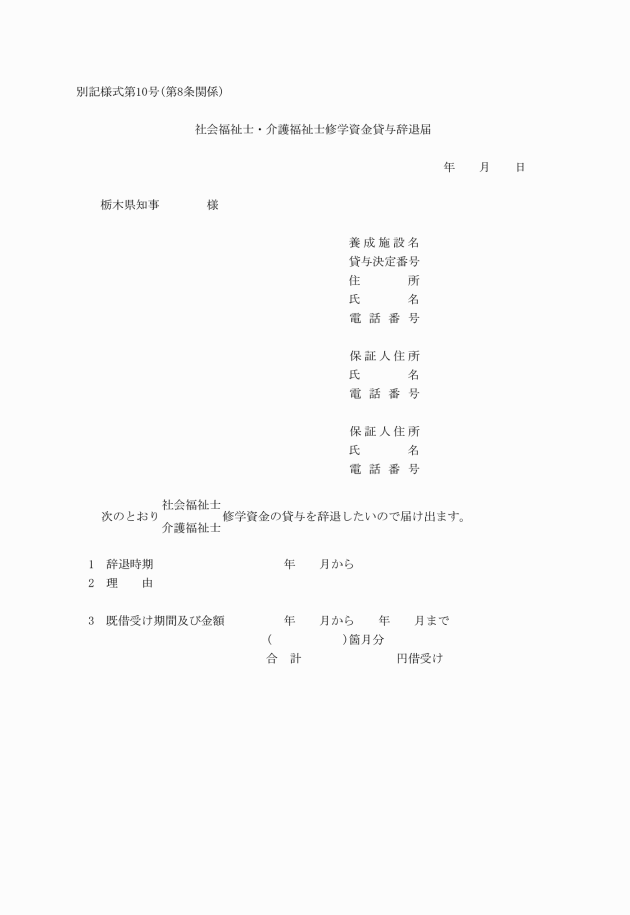 別記様式第10号（第8条関係）

社会福祉士・介護福祉士修学資金貸与辞退届

年　月　日

栃木県知事　　様

養成施設名
貸与決定番号
住　所
氏　名
電話番号

保証人住所
氏　名
電話番号

保証人住所
氏　名
電話番号

次のとおり 社会福祉士 介護福祉士 修学資金の貸与を辞退したいので届け出ます。

1　辞退時期　　年　月から
2　理　由

3　既借受け期間及び金額　　年　月から　年　月まで
（　　）箇月分
合　計　　円借受け